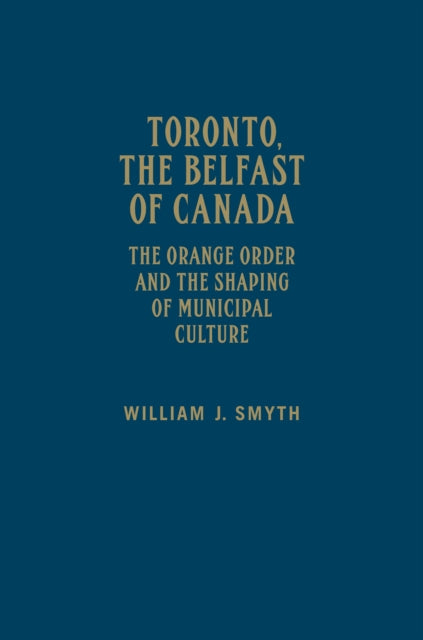 TORONTO, THE BELFAST OF CANADA

THE ORANGE ORDER AND THE SHAPING OF MUNICIPAL CULTURE

WILLIAM J. SMYTH